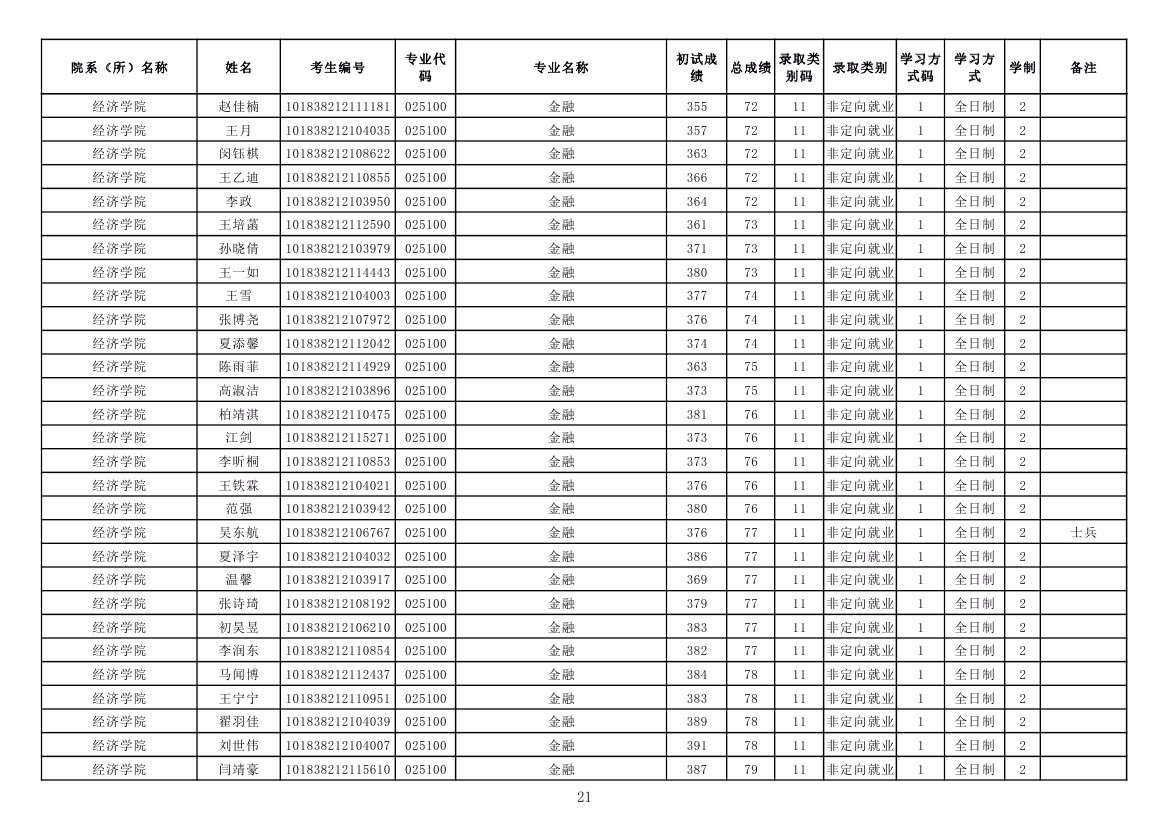 | 院系（所）名称 | 姓名 | 考生编号 | 专业代码 | 专业名称 | 初试成绩 | 总成绩 | 录取类别码 | 录取类别 | 学习方式码 | 学习方式 | 学制 | 备注 |
|---|---|---|---|---|---|---|---|---|---|---|---|---|
| 经济学院 | 赵佳楠 | 101838212111181 | 025100 | 金融 | 355 | 72 | 11 | 非定向就业 | 1 | 全日制 | 2 | |
| 经济学院 | 王月 | 101838212104035 | 025100 | 金融 | 357 | 72 | 11 | 非定向就业 | 1 | 全日制 | 2 | |
| 经济学院 | 闵钰棋 | 101838212108622 | 025100 | 金融 | 363 | 72 | 11 | 非定向就业 | 1 | 全日制 | 2 | |
| 经济学院 | 王乙迪 | 101838212110855 | 025100 | 金融 | 366 | 72 | 11 | 非定向就业 | 1 | 全日制 | 2 | |
| 经济学院 | 李政 | 101838212103950 | 025100 | 金融 | 364 | 72 | 11 | 非定向就业 | 1 | 全日制 | 2 | |
| 经济学院 | 王培菡 | 101838212112590 | 025100 | 金融 | 361 | 73 | 11 | 非定向就业 | 1 | 全日制 | 2 | |
| 经济学院 | 孙晓倩 | 101838212103979 | 025100 | 金融 | 371 | 73 | 11 | 非定向就业 | 1 | 全日制 | 2 | |
| 经济学院 | 王一如 | 101838212114443 | 025100 | 金融 | 380 | 73 | 11 | 非定向就业 | 1 | 全日制 | 2 | |
| 经济学院 | 王雪 | 101838212104003 | 025100 | 金融 | 377 | 74 | 11 | 非定向就业 | 1 | 全日制 | 2 | |
| 经济学院 | 张博尧 | 101838212107972 | 025100 | 金融 | 376 | 74 | 11 | 非定向就业 | 1 | 全日制 | 2 | |
| 经济学院 | 夏添馨 | 101838212112042 | 025100 | 金融 | 374 | 74 | 11 | 非定向就业 | 1 | 全日制 | 2 | |
| 经济学院 | 陈雨菲 | 101838212114929 | 025100 | 金融 | 363 | 75 | 11 | 非定向就业 | 1 | 全日制 | 2 | |
| 经济学院 | 高淑洁 | 101838212103896 | 025100 | 金融 | 373 | 75 | 11 | 非定向就业 | 1 | 全日制 | 2 | |
| 经济学院 | 柏靖淇 | 101838212110475 | 025100 | 金融 | 381 | 76 | 11 | 非定向就业 | 1 | 全日制 | 2 | |
| 经济学院 | 江剑 | 101838212115271 | 025100 | 金融 | 373 | 76 | 11 | 非定向就业 | 1 | 全日制 | 2 | |
| 经济学院 | 李昕桐 | 101838212110853 | 025100 | 金融 | 373 | 76 | 11 | 非定向就业 | 1 | 全日制 | 2 | |
| 经济学院 | 王铁霖 | 101838212104021 | 025100 | 金融 | 376 | 76 | 11 | 非定向就业 | 1 | 全日制 | 2 | |
| 经济学院 | 范强 | 101838212103942 | 025100 | 金融 | 380 | 76 | 11 | 非定向就业 | 1 | 全日制 | 2 | |
| 经济学院 | 吴东航 | 101838212106767 | 025100 | 金融 | 376 | 77 | 11 | 非定向就业 | 1 | 全日制 | 2 | 士兵 |
| 经济学院 | 夏泽宇 | 101838212104032 | 025100 | 金融 | 386 | 77 | 11 | 非定向就业 | 1 | 全日制 | 2 | |
| 经济学院 | 温馨 | 101838212103917 | 025100 | 金融 | 369 | 77 | 11 | 非定向就业 | 1 | 全日制 | 2 | |
| 经济学院 | 张诗琦 | 101838212108192 | 025100 | 金融 | 379 | 77 | 11 | 非定向就业 | 1 | 全日制 | 2 | |
| 经济学院 | 初昊昱 | 101838212106210 | 025100 | 金融 | 383 | 77 | 11 | 非定向就业 | 1 | 全日制 | 2 | |
| 经济学院 | 李润东 | 101838212110854 | 025100 | 金融 | 382 | 77 | 11 | 非定向就业 | 1 | 全日制 | 2 | |
| 经济学院 | 马闻博 | 101838212112437 | 025100 | 金融 | 384 | 78 | 11 | 非定向就业 | 1 | 全日制 | 2 | |
| 经济学院 | 王宁宁 | 101838212110951 | 025100 | 金融 | 383 | 78 | 11 | 非定向就业 | 1 | 全日制 | 2 | |
| 经济学院 | 翟羽佳 | 101838212104039 | 025100 | 金融 | 389 | 78 | 11 | 非定向就业 | 1 | 全日制 | 2 | |
| 经济学院 | 刘世伟 | 101838212104007 | 025100 | 金融 | 391 | 78 | 11 | 非定向就业 | 1 | 全日制 | 2 | |
| 经济学院 | 闫靖豪 | 101838212115610 | 025100 | 金融 | 387 | 79 | 11 | 非定向就业 | 1 | 全日制 | 2 | |

21